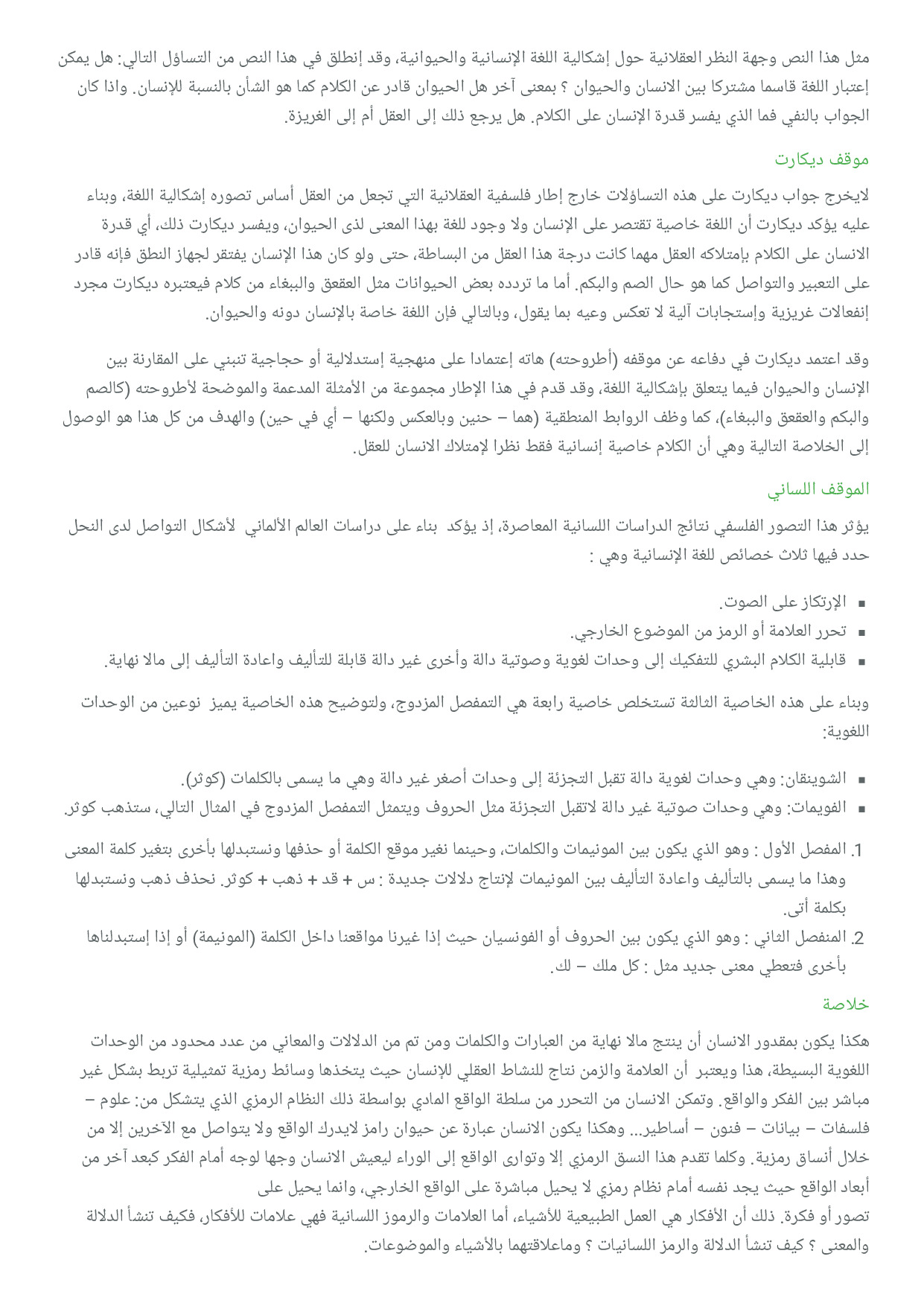 مثل هذا النص وجهة النظر العقلانية حول إشكالية اللغة الإنسانية والحيوانية، وقد إنطلق في هذا النص من التساؤل التالي: هل يمكن إعتبار اللغة قاسما مشتركا بين الانسان والحيوان ؟ بمعنى آخر هل الحيوان قادر عن الكلام كما هو الشأن بالنسبة للإنسان. واذا كان الجواب بالنفي فما الذي يفسر قدرة الإنسان على الكلام. هل يرجع ذلك إلى العقل أم إلى الغريزة.

موقف ديكارت

لايخرج جواب ديكارت على هذه التساؤلات خارج إطار فلسفية العقلانية التي تجعل من العقل أساس تصوره إشكالية اللغة، وبناء عليه يؤكد ديكارت أن اللغة خاصية تقتصر على الإنسان ولا وجود للغة بهذا المعنى لذى الحيوان، ويفسر ديكارت ذلك، أي قدرة الانسان على الكلام بإمتلاكه العقل مهما كانت درجة هذا العقل من البساطة، حتى ولو كان هذا الإنسان يفتقر لجهاز النطق فإنه قادر على التعبير والتواصل كما هو حال الصم والبكم. أما ما تردده بعض الحيوانات مثل العقعق والببغاء من كلام فيعتبره ديكارت مجرد إنفعالات غريزية وإستجابات آلية لا تعكس وعيه بما يقول، وبالتالي فإن اللغة خاصة بالإنسان دونه والحيوان.

وقد اعتمد ديكارت في دفاعه عن موقفه (أطروحته) هاته إعتمادا على منهجية إستدلالية أو حجاجية تنبني على المقارنة بين الإنسان والحيوان فيما يتعلق بإشكالية اللغة، وقد قدم في هذا الإطار مجموعة من الأمثلة المدعمة والموضحة لأطروحته (كالصم والبكم والعقعق والببغاء)، كما وظف الروابط المنطقية (هما – حنين وبالعكس ولكنها – أي في حين) والهدف من كل هذا هو الوصول إلى الخلاصة التالية وهي أن الكلام خاصية إنسانية فقط نظرا لإمتلاك الانسان للعقل.

الموقف اللساني

يؤثر هذا التصور الفلسفي نتائج الدراسات اللسانية المعاصرة، إذ يؤكد بناء على دراسات العالم الألماني لأشكال التواصل لدى النحل حدد فيها ثلاث خصائص للغة الإنسانية وهي :

▪ الإرتكاز على الصوت.
▪ تحرر العلامة أو الرمز من الموضوع الخارجي.
▪ قابلية الكلام البشري للتفكيك إلى وحدات لغوية وصوتية دالة وأخرى غير دالة قابلة للتأليف واعادة التأليف إلى مالا نهاية.

وبناء على هذه الخاصية الثالثة تستخلص خاصية رابعة هي التمفصل المزدوج، ولتوضيح هذه الخاصية يميز نوعين من الوحدات اللغوية:

▪ الشوينقان: وهي وحدات لغوية دالة تقبل التجزئة إلى وحدات أصغر غير دالة وهي ما يسمى بالكلمات (كوثر).
▪ الفويمات: وهي وحدات صوتية غير دالة لاتقبل التجزئة مثل الحروف ويتمثل التمفصل المزدوج في المثال التالي، ستذهب كوثر.

1. المفصل الأول : وهو الذي يكون بين المونيمات والكلمات، وحينما نغير موقع الكلمة أو حذفها ونستبدلها بأخرى بتغير كلمة المعنى وهذا ما يسمى بالتأليف واعادة التأليف بين المونيمات لإنتاج دلالات جديدة : س + قد + ذهب + كوثر. نحذف ذهب ونستبدلها بكلمة أتى.
2. المنفصل الثاني : وهو الذي يكون بين الحروف أو الفونسيان حيث إذا غيرنا مواقعنا داخل الكلمة (المونيمة) أو إذا إستبدلناها بأخرى فتعطي معنى جديد مثل : كل ملك – لك.

خلاصة

هكذا يكون بمقدور الانسان أن ينتج مالا نهاية من العبارات والكلمات ومن تم من الدلالات والمعاني من عدد محدود من الوحدات اللغوية البسيطة، هذا ويعتبر أن العلامة والزمن نتاج للنشاط العقلي للإنسان حيث يتخذها وسائط رمزية تمثيلية تربط بشكل غير مباشر بين الفكر والواقع. وتمكن الانسان من التحرر من سلطة الواقع المادي بواسطة ذلك النظام الرمزي الذي يتشكل من: علوم – فلسفات – بيانات – فنون – أساطير... وهكذا يكون الانسان عبارة عن حيوان رامز لايدرك الواقع ولا يتواصل مع الآخرين إلا من خلال أنساق رمزية. وكلما تقدم هذا النسق الرمزي إلا وتوارى الواقع إلى الوراء ليعيش الانسان وجها لوجه أمام الفكر كبعد آخر من أبعاد الواقع حيث يجد نفسه أمام نظام رمزي لا يحيل مباشرة على الواقع الخارجي، وانما يحيل على تصور أو فكرة. ذلك أن الأفكار هي العمل الطبيعية للأشياء، أما العلامات والرموز اللسانية فهي علامات للأفكار، فكيف تنشأ الدلالة والمعنى ؟ كيف تنشأ الدلالة والرمز اللسانيات ؟ وماعلاقتهما بالأشياء والموضوعات.